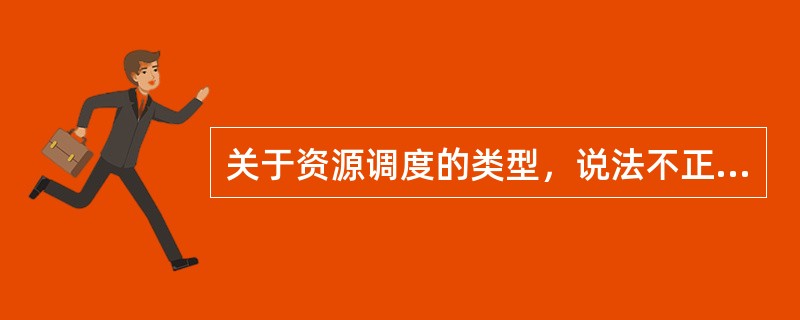 关于资源调度的类型，说法不正...